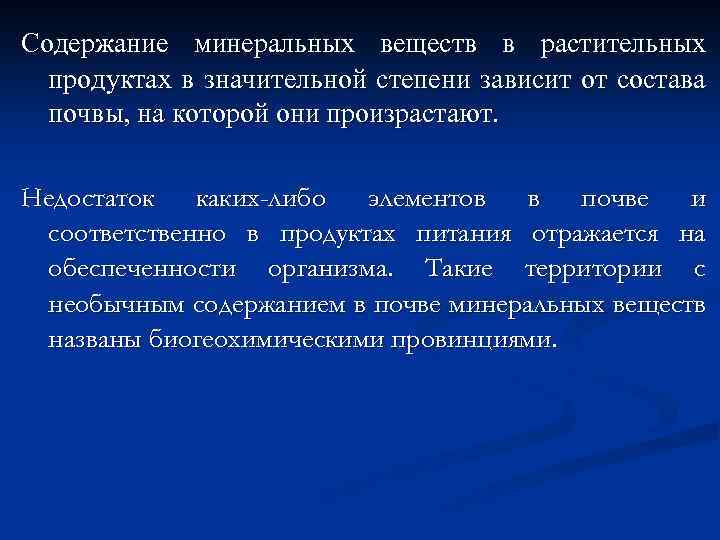 Содержание минеральных веществ в растительных продуктах в значительной степени зависит от состава почвы, на которой они произрастают.

Недостаток каких-либо элементов в почве и соответственно в продуктах питания отражается на обеспеченности организма. Такие территории с необычным содержанием в почве минеральных веществ названы биогеохимическими провинциями.